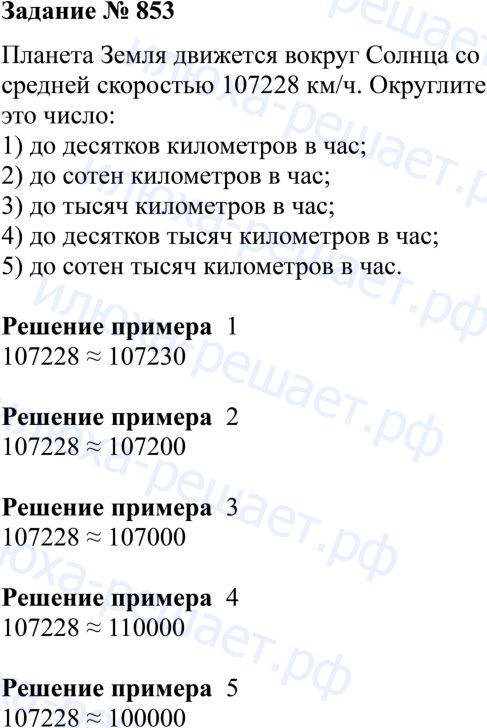 Задание № 853

Планета Земля движется вокруг Солнца со средней скоростью 107228 км/ч. Округлите это число:
1) до десятков километров в час;
2) до сотен километров в час;
3) до тысяч километров в час;
4) до десятков тысяч километров в час;
5) до сотен тысяч километров в час.

Решение примера 1
$107228 \approx 107230$

Решение примера 2
$107228 \approx 107200$

Решение примера 3
$107228 \approx 107000$

Решение примера 4
$107228 \approx 110000$

Решение примера 5
$107228 \approx 100000$

илюха-решает.рф